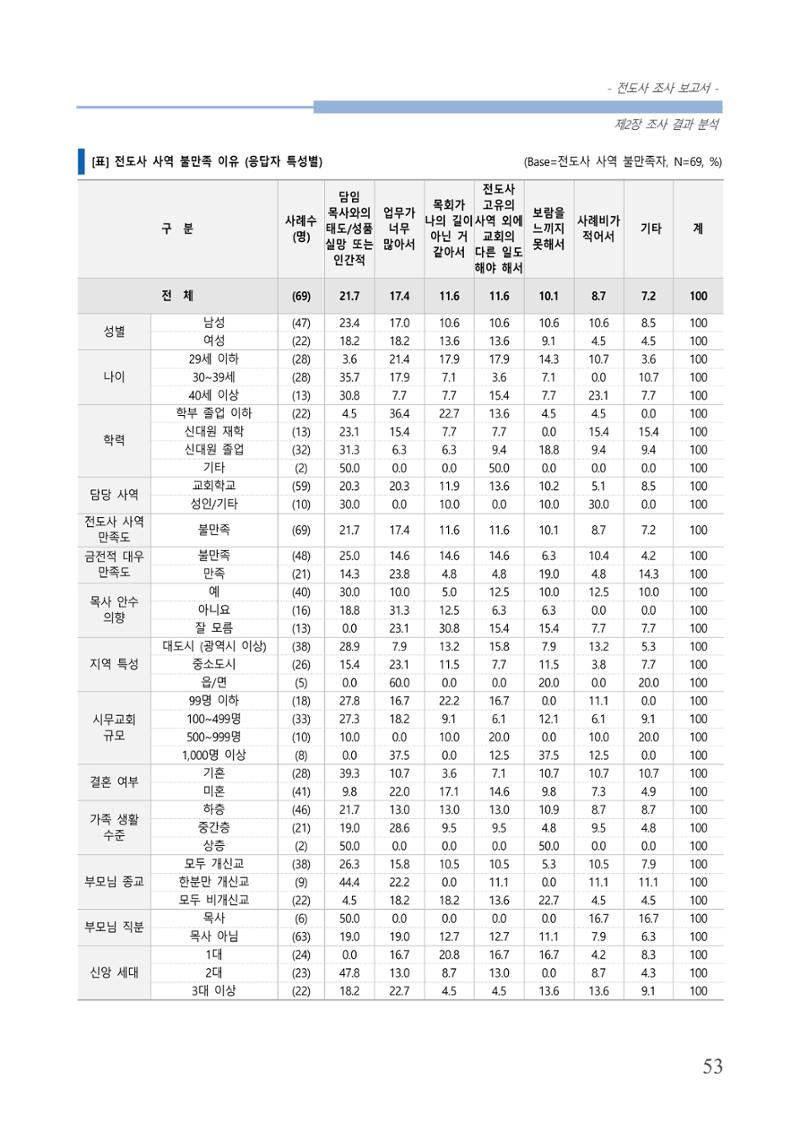 - 전도사 조사 보고서 -

제2장 조사 결과 분석

[표] 전도사 사역 불만족 이유 (응답자 특성별)

(Base=전도사 사역 불만족자, N=69, %)

| 구 분 | | 사례수 (명) | 담임 목사와의 태도/성품 실망 또는 인간적 | 업무가 너무 많아서 | 목회가 나의 길이 아닌 거 같아서 | 전도사 고유의 사역 외에 교회의 다른 일도 해야 해서 | 보람을 느끼지 못해서 | 사례비가 적어서 | 기타 | 계 |
|---|---|---|---|---|---|---|---|---|---|---|
| 전 체 | | (69) | 21.7 | 17.4 | 11.6 | 11.6 | 10.1 | 8.7 | 7.2 | 100 |
| 성별 | 남성 | (47) | 23.4 | 17.0 | 10.6 | 10.6 | 10.6 | 10.6 | 8.5 | 100 |
| | 여성 | (22) | 18.2 | 18.2 | 13.6 | 13.6 | 9.1 | 4.5 | 4.5 | 100 |
| 나이 | 29세 이하 | (28) | 3.6 | 21.4 | 17.9 | 17.9 | 14.3 | 10.7 | 3.6 | 100 |
| | 30~39세 | (28) | 35.7 | 17.9 | 7.1 | 3.6 | 7.1 | 0.0 | 10.7 | 100 |
| | 40세 이상 | (13) | 30.8 | 7.7 | 7.7 | 15.4 | 7.7 | 23.1 | 7.7 | 100 |
| 학력 | 학부 졸업 이하 | (22) | 4.5 | 36.4 | 22.7 | 13.6 | 4.5 | 4.5 | 0.0 | 100 |
| | 신대원 재학 | (13) | 23.1 | 15.4 | 7.7 | 7.7 | 0.0 | 15.4 | 15.4 | 100 |
| | 신대원 졸업 | (32) | 31.3 | 6.3 | 6.3 | 9.4 | 18.8 | 9.4 | 9.4 | 100 |
| | 기타 | (2) | 50.0 | 0.0 | 0.0 | 50.0 | 0.0 | 0.0 | 0.0 | 100 |
| 담당 사역 | 교회학교 | (59) | 20.3 | 20.3 | 11.9 | 13.6 | 10.2 | 5.1 | 8.5 | 100 |
| | 성인/기타 | (10) | 30.0 | 0.0 | 10.0 | 0.0 | 10.0 | 30.0 | 0.0 | 100 |
| 전도사 사역 만족도 | 불만족 | (69) | 21.7 | 17.4 | 11.6 | 11.6 | 10.1 | 8.7 | 7.2 | 100 |
| 금전적 대우 만족도 | 불만족 | (48) | 25.0 | 14.6 | 14.6 | 14.6 | 6.3 | 10.4 | 4.2 | 100 |
| | 만족 | (21) | 14.3 | 23.8 | 4.8 | 4.8 | 19.0 | 4.8 | 14.3 | 100 |
| 목사 안수 의향 | 예 | (40) | 30.0 | 10.0 | 5.0 | 12.5 | 10.0 | 12.5 | 10.0 | 100 |
| | 아니요 | (16) | 18.8 | 31.3 | 12.5 | 6.3 | 6.3 | 0.0 | 0.0 | 100 |
| | 잘 모름 | (13) | 0.0 | 23.1 | 30.8 | 15.4 | 15.4 | 7.7 | 7.7 | 100 |
| 지역 특성 | 대도시 (광역시 이상) | (38) | 28.9 | 7.9 | 13.2 | 15.8 | 7.9 | 13.2 | 5.3 | 100 |
| | 중소도시 | (26) | 15.4 | 23.1 | 11.5 | 7.7 | 11.5 | 3.8 | 7.7 | 100 |
| | 읍/면 | (5) | 0.0 | 60.0 | 0.0 | 0.0 | 20.0 | 0.0 | 20.0 | 100 |
| 시무교회 규모 | 99명 이하 | (18) | 27.8 | 16.7 | 22.2 | 16.7 | 0.0 | 11.1 | 0.0 | 100 |
| | 100~499명 | (33) | 27.3 | 18.2 | 9.1 | 6.1 | 12.1 | 6.1 | 9.1 | 100 |
| | 500~999명 | (10) | 10.0 | 0.0 | 10.0 | 20.0 | 0.0 | 10.0 | 20.0 | 100 |
| | 1,000명 이상 | (8) | 0.0 | 37.5 | 0.0 | 12.5 | 37.5 | 12.5 | 0.0 | 100 |
| 결혼 여부 | 기혼 | (28) | 39.3 | 10.7 | 3.6 | 7.1 | 10.7 | 10.7 | 10.7 | 100 |
| | 미혼 | (41) | 9.8 | 22.0 | 17.1 | 14.6 | 9.8 | 7.3 | 4.9 | 100 |
| 가족 생활 수준 | 하층 | (46) | 21.7 | 13.0 | 13.0 | 13.0 | 10.9 | 8.7 | 8.7 | 100 |
| | 중간층 | (21) | 19.0 | 28.6 | 9.5 | 9.5 | 4.8 | 9.5 | 4.8 | 100 |
| | 상층 | (2) | 50.0 | 0.0 | 0.0 | 0.0 | 50.0 | 0.0 | 0.0 | 100 |
| 부모님 종교 | 모두 개신교 | (38) | 26.3 | 15.8 | 10.5 | 10.5 | 5.3 | 10.5 | 7.9 | 100 |
| | 한분만 개신교 | (9) | 44.4 | 22.2 | 0.0 | 11.1 | 0.0 | 11.1 | 11.1 | 100 |
| | 모두 비개신교 | (22) | 4.5 | 18.2 | 18.2 | 13.6 | 22.7 | 4.5 | 4.5 | 100 |
| 부모님 직분 | 목사 | (6) | 50.0 | 0.0 | 0.0 | 0.0 | 0.0 | 16.7 | 16.7 | 100 |
| | 목사 아님 | (63) | 19.0 | 19.0 | 12.7 | 12.7 | 11.1 | 7.9 | 6.3 | 100 |
| 신앙 세대 | 1대 | (24) | 0.0 | 16.7 | 20.8 | 16.7 | 16.7 | 4.2 | 8.3 | 100 |
| | 2대 | (23) | 47.8 | 13.0 | 8.7 | 13.0 | 0.0 | 8.7 | 4.3 | 100 |
| | 3대 이상 | (22) | 18.2 | 22.7 | 4.5 | 4.5 | 13.6 | 13.6 | 9.1 | 100 |

53